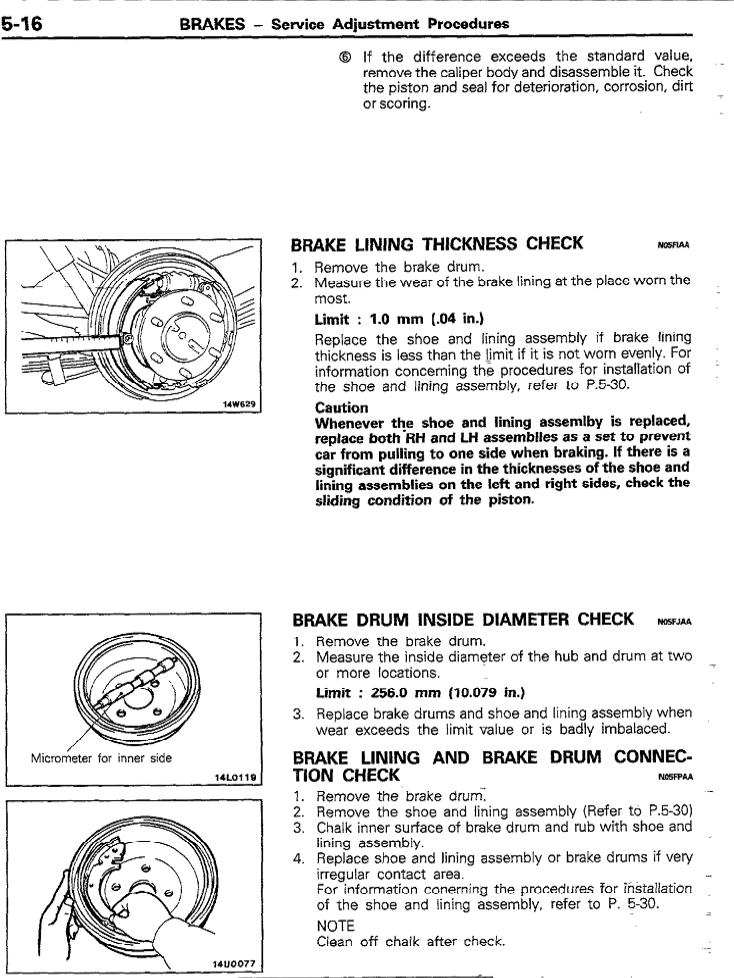 5-16 BRAKES – Service Adjustment Procedures

⑥ If the difference exceeds the standard value, remove the caliper body and disassemble it. Check the piston and seal for deterioration, corrosion, dirt or scoring.

14W629

BRAKE LINING THICKNESS CHECK N05FIAA

1. Remove the brake drum.
2. Measure the wear of the brake lining at the place worn the most.

Limit : 1.0 mm (.04 in.)

Replace the shoe and lining assembly if brake lining thickness is less than the limit if it is not worn evenly. For information concerning the procedures for installation of the shoe and lining assembly, refer to P.5-30.

Caution
Whenever the shoe and lining assemlby is replaced, replace both RH and LH assemblies as a set to prevent car from pulling to one side when braking. If there is a significant difference in the thicknesses of the shoe and lining assemblies on the left and right sides, check the sliding condition of the piston.

Micrometer for inner side

14L0119

BRAKE DRUM INSIDE DIAMETER CHECK N05FJAA

1. Remove the brake drum.
2. Measure the inside diameter of the hub and drum at two or more locations.

Limit : 256.0 mm (10.079 in.)

3. Replace brake drums and shoe and lining assembly when wear exceeds the limit value or is badly imbalaced.

BRAKE LINING AND BRAKE DRUM CONNECTION CHECK N05FPAA

1. Remove the brake drum.
2. Remove the shoe and lining assembly (Refer to P.5-30)
3. Chalk inner surface of brake drum and rub with shoe and lining assembly.
4. Replace shoe and lining assembly or brake drums if very irregular contact area.
For information conerning the procedures for installation of the shoe and lining assembly, refer to P. 5-30.

NOTE
Clean off chalk after check.

14U0077